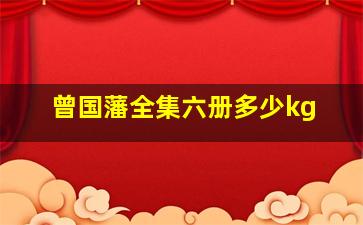 曾国藩全集六册多少kg